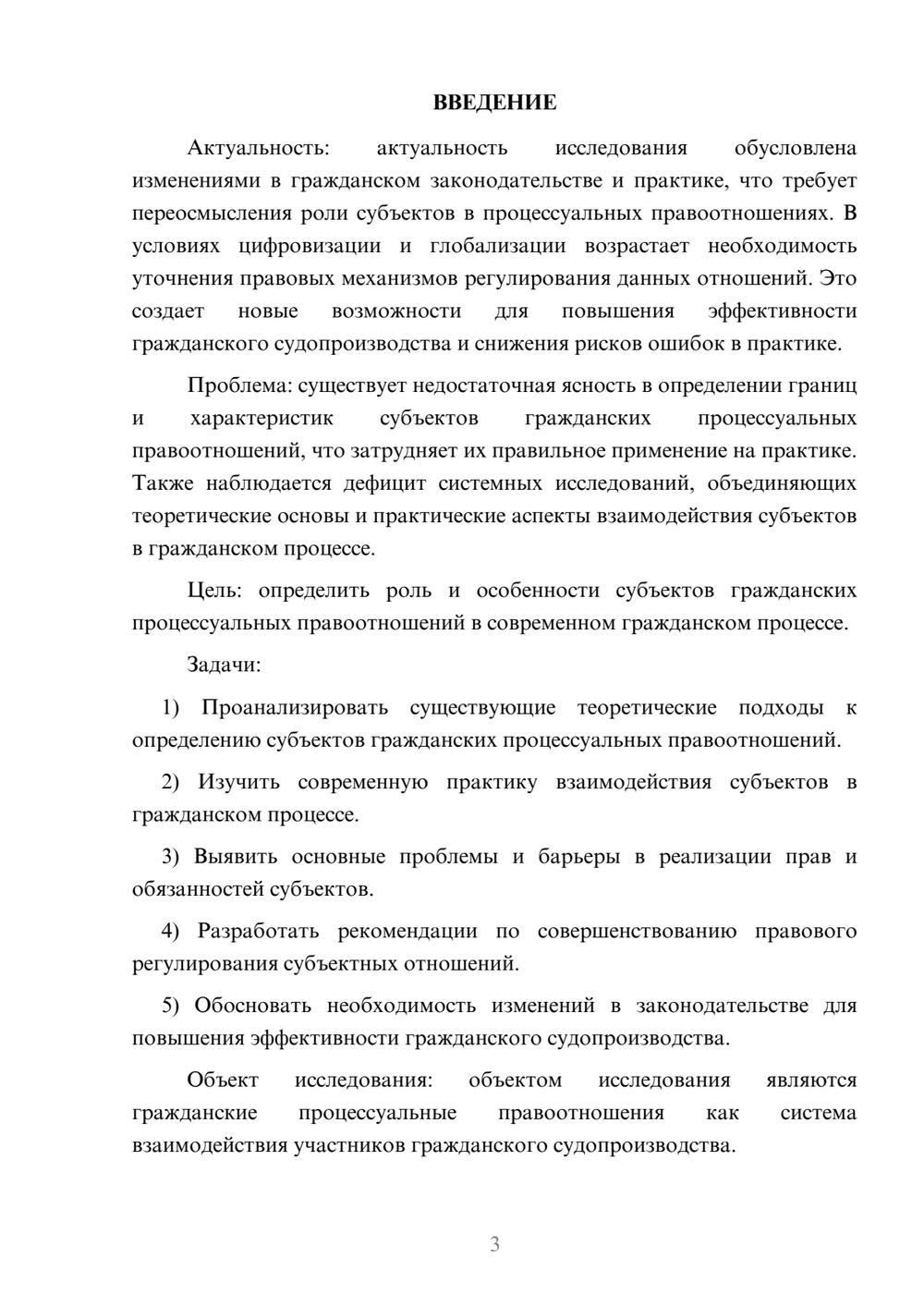 ВВЕДЕНИЕ

Актуальность: актуальность исследования обусловлена изменениями в гражданском законодательстве и практике, что требует переосмысления роли субъектов в процессуальных правоотношениях. В условиях цифровизации и глобализации возрастает необходимость уточнения правовых механизмов регулирования данных отношений. Это создает новые возможности для повышения эффективности гражданского судопроизводства и снижения рисков ошибок в практике.

Проблема: существует недостаточная ясность в определении границ и характеристик субъектов гражданских процессуальных правоотношений, что затрудняет их правильное применение на практике. Также наблюдается дефицит системных исследований, объединяющих теоретические основы и практические аспекты взаимодействия субъектов в гражданском процессе.

Цель: определить роль и особенности субъектов гражданских процессуальных правоотношений в современном гражданском процессе.

Задачи:

1) Проанализировать существующие теоретические подходы к определению субъектов гражданских процессуальных правоотношений.

2) Изучить современную практику взаимодействия субъектов в гражданском процессе.

3) Выявить основные проблемы и барьеры в реализации прав и обязанностей субъектов.

4) Разработать рекомендации по совершенствованию правового регулирования субъектных отношений.

5) Обосновать необходимость изменений в законодательстве для повышения эффективности гражданского судопроизводства.

Объект исследования: объектом исследования являются гражданские процессуальные правоотношения как система взаимодействия участников гражданского судопроизводства.

3